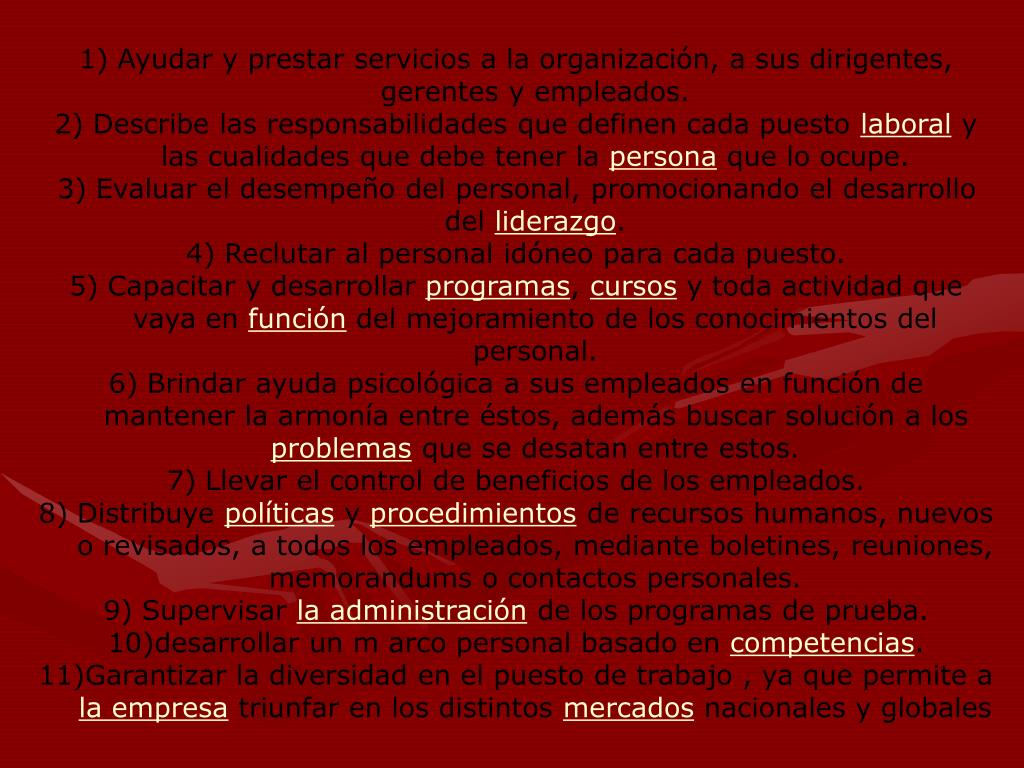 1) Ayudar y prestar servicios a la organización, a sus dirigentes, gerentes y empleados.
2) Describe las responsabilidades que definen cada puesto laboral y las cualidades que debe tener la persona que lo ocupe.
3) Evaluar el desempeño del personal, promocionando el desarrollo del liderazgo.
4) Reclutar al personal idóneo para cada puesto.
5) Capacitar y desarrollar programas, cursos y toda actividad que vaya en función del mejoramiento de los conocimientos del personal.
6) Brindar ayuda psicológica a sus empleados en función de mantener la armonía entre éstos, además buscar solución a los problemas que se desatan entre estos.
7) Llevar el control de beneficios de los empleados.
8) Distribuye políticas y procedimientos de recursos humanos, nuevos o revisados, a todos los empleados, mediante boletines, reuniones, memorandums o contactos personales.
9) Supervisar la administración de los programas de prueba.
10)desarrollar un m arco personal basado en competencias.
11)Garantizar la diversidad en el puesto de trabajo , ya que permite a la empresa triunfar en los distintos mercados nacionales y globales